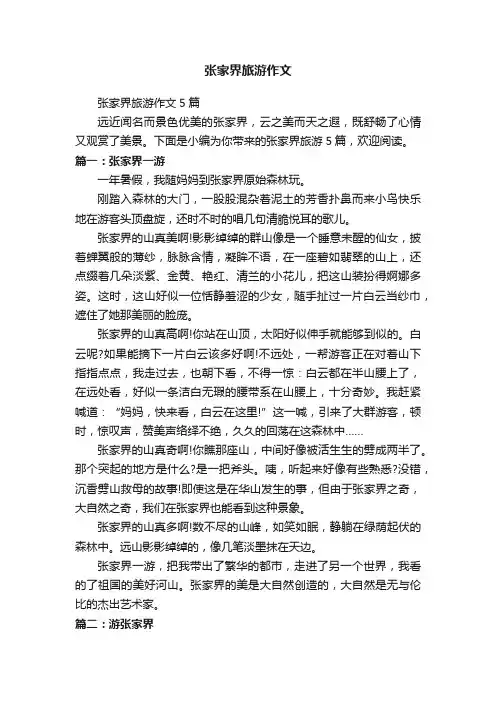 张家界旅游作文

张家界旅游作文 5 篇

远近闻名而景色优美的张家界，云之美而天之遐，既舒畅了心情又观赏了美景。下面是小编为你带来的张家界旅游 5 篇，欢迎阅读。

篇一：张家界一游

一年暑假，我随妈妈到张家界原始森林玩。

刚踏入森林的大门，一股股混杂着泥土的芳香扑鼻而来小鸟快乐地在游客头顶盘旋，还时不时的唱几句清脆悦耳的歌儿。

张家界的山真美啊!影影绰绰的群山像是一个睡意未醒的仙女，披着蝉翼般的薄纱，脉脉含情，凝眸不语，在一座碧如翡翠的山上，还点缀着几朵淡紫、金黄、艳红、清兰的小花儿，把这山装扮得婀娜多姿。这时，这山好似一位恬静羞涩的少女，随手扯过一片白云当纱巾，遮住了她那美丽的脸庞。

张家界的山真高啊!你站在山顶，太阳好似伸手就能够到似的。白云呢?如果能摘下一片白云该多好啊!不远处，一帮游客正在对着山下指指点点，我走过去，也朝下看，不得一惊：白云都在半山腰上了，在远处看，好似一条洁白无瑕的腰带系在山腰上，十分奇妙。我赶紧喊道：“妈妈，快来看，白云在这里!”这一喊，引来了大群游客，顿时，惊叹声，赞美声络绎不绝，久久的回荡在这森林中……

张家界的山真奇啊!你瞧那座山，中间好像被活生生的劈成两半了。那个突起的地方是什么?是一把斧头。咦，听起来好像有些熟悉?没错，沉香劈山救母的故事!即使这是在华山发生的事，但由于张家界之奇，大自然之奇，我们在张家界也能看到这种景象。

张家界的山真多啊!数不尽的山峰，如笑如眠，静躺在绿荫起伏的森林中。远山影影绰绰的，像几笔淡墨抹在天边。

张家界一游，把我带出了繁华的都市，走进了另一个世界，我看的了祖国的美好河山。张家界的美是大自然创造的，大自然是无与伦比的杰出艺术家。

篇二：游张家界